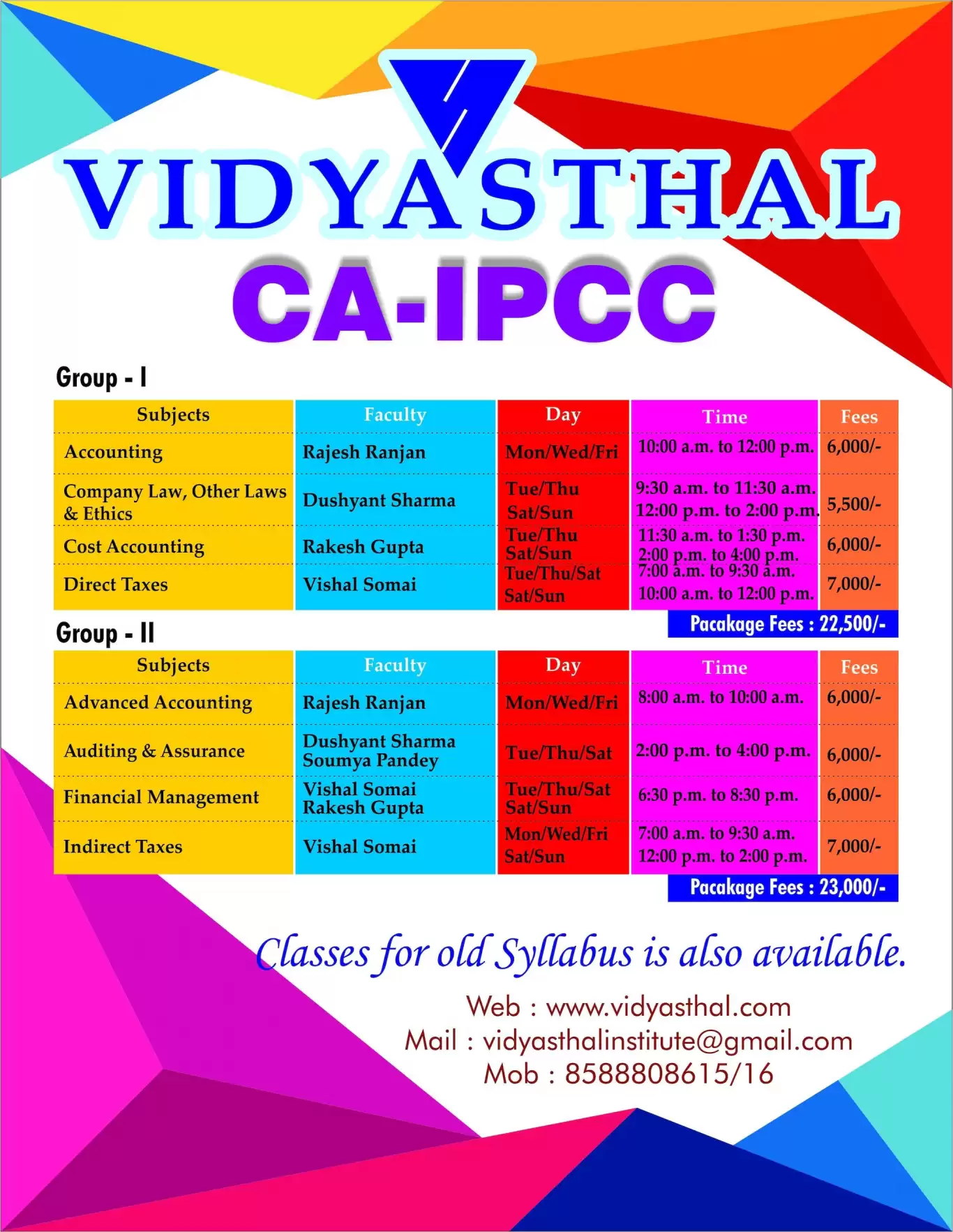 VIDYASTHAL
CA-IPCC

Group - I

| Subjects | Faculty | Day | Time | Fees |
|---|---|---|---|---|
| Accounting | Rajesh Ranjan | Mon/Wed/Fri | 10:00 a.m. to 12:00 p.m. | 6,000/- |
| Company Law, Other Laws & Ethics | Dushyant Sharma | Tue/Thu Sat/Sun | 9:30 a.m. to 11:30 a.m. 12:00 p.m. to 2:00 p.m. | 5,500/- |
| Cost Accounting | Rakesh Gupta | Tue/Thu Sat/Sun | 11:30 a.m. to 1:30 p.m. 2:00 p.m. to 4:00 p.m. | 6,000/- |
| Direct Taxes | Vishal Somai | Tue/Thu/Sat Sat/Sun | 7:00 a.m. to 9:30 a.m. 10:00 a.m. to 12:00 p.m. | 7,000/- |

Pacakage Fees : 22,500/-

Group - II

| Subjects | Faculty | Day | Time | Fees |
|---|---|---|---|---|
| Advanced Accounting | Rajesh Ranjan | Mon/Wed/Fri | 8:00 a.m. to 10:00 a.m. | 6,000/- |
| Auditing & Assurance | Dushyant Sharma Soumya Pandey | Tue/Thu/Sat | 2:00 p.m. to 4:00 p.m. | 6,000/- |
| Financial Management | Vishal Somai Rakesh Gupta | Tue/Thu/Sat Sat/Sun | 6:30 p.m. to 8:30 p.m. | 6,000/- |
| Indirect Taxes | Vishal Somai | Mon/Wed/Fri Sat/Sun | 7:00 a.m. to 9:30 a.m. 12:00 p.m. to 2:00 p.m. | 7,000/- |

Pacakage Fees : 23,000/-

Classes for old Syllabus is also available.

Web : www.vidyasthal.com
Mail : vidyasthalinstitute@gmail.com
Mob : 8588808615/16